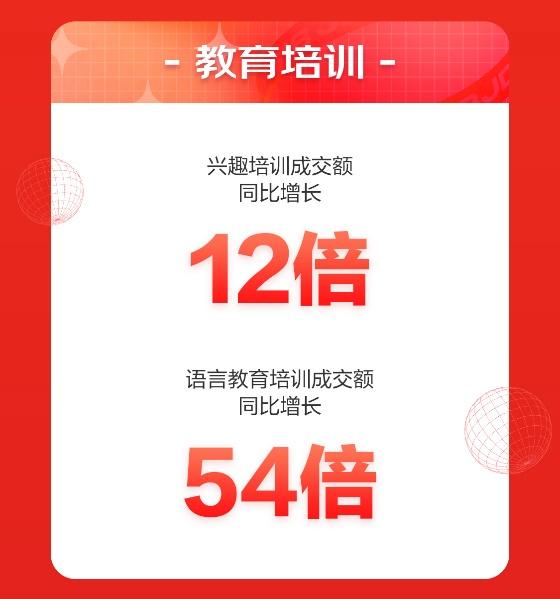 - 教育培训 -

兴趣培训成交额
同比增长

12倍

语言教育培训成交额
同比增长

54倍